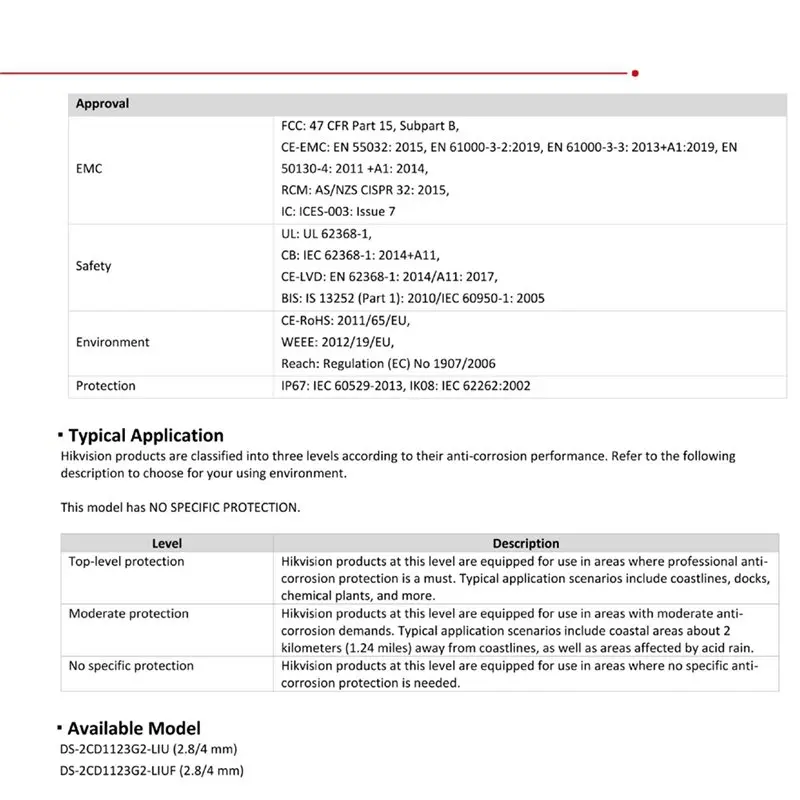 | Approval | |
|---|---|
| EMC | FCC: 47 CFR Part 15, Subpart B, CE-EMC: EN 55032: 2015, EN 61000-3-2:2019, EN 61000-3-3: 2013+A1:2019, EN 50130-4: 2011 +A1: 2014, RCM: AS/NZS CISPR 32: 2015, IC: ICES-003: Issue 7 |
| Safety | UL: UL 62368-1, CB: IEC 62368-1: 2014+A11, CE-LVD: EN 62368-1: 2014/A11: 2017, BIS: IS 13252 (Part 1): 2010/IEC 60950-1: 2005 |
| Environment | CE-RoHS: 2011/65/EU, WEEE: 2012/19/EU, Reach: Regulation (EC) No 1907/2006 |
| Protection | IP67: IEC 60529-2013, IK08: IEC 62262:2002 |

▪ Typical Application
Hikvision products are classified into three levels according to their anti-corrosion performance. Refer to the following description to choose for your using environment.

This model has NO SPECIFIC PROTECTION.

| Level | Description |
|---|---|
| Top-level protection | Hikvision products at this level are equipped for use in areas where professional anti-corrosion protection is a must. Typical application scenarios include coastlines, docks, chemical plants, and more. |
| Moderate protection | Hikvision products at this level are equipped for use in areas with moderate anti-corrosion demands. Typical application scenarios include coastal areas about 2 kilometers (1.24 miles) away from coastlines, as well as areas affected by acid rain. |
| No specific protection | Hikvision products at this level are equipped for use in areas where no specific anti-corrosion protection is needed. |

▪ Available Model
DS-2CD1123G2-LIU (2.8/4 mm)
DS-2CD1123G2-LIUF (2.8/4 mm)